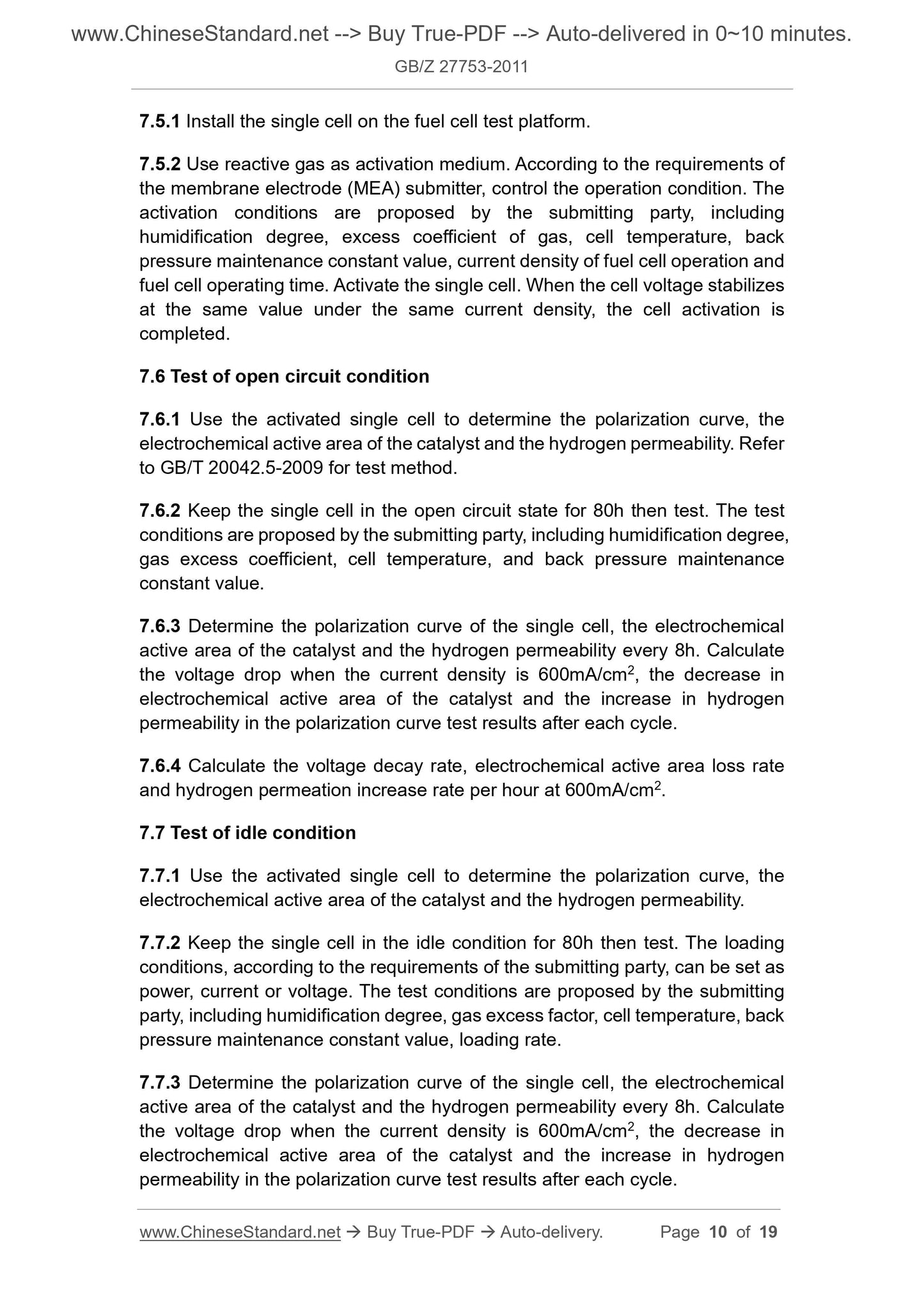 www.ChineseStandard.net --> Buy True-PDF --> Auto-delivered in 0~10 minutes.
GB/Z 27753-2011

7.5.1 Install the single cell on the fuel cell test platform.

7.5.2 Use reactive gas as activation medium. According to the requirements of the membrane electrode (MEA) submitter, control the operation condition. The activation conditions are proposed by the submitting party, including humidification degree, excess coefficient of gas, cell temperature, back pressure maintenance constant value, current density of fuel cell operation and fuel cell operating time. Activate the single cell. When the cell voltage stabilizes at the same value under the same current density, the cell activation is completed.

7.6 Test of open circuit condition

7.6.1 Use the activated single cell to determine the polarization curve, the electrochemical active area of the catalyst and the hydrogen permeability. Refer to GB/T 20042.5-2009 for test method.

7.6.2 Keep the single cell in the open circuit state for 80h then test. The test conditions are proposed by the submitting party, including humidification degree, gas excess coefficient, cell temperature, and back pressure maintenance constant value.

7.6.3 Determine the polarization curve of the single cell, the electrochemical active area of the catalyst and the hydrogen permeability every 8h. Calculate the voltage drop when the current density is 600mA/cm$^2$, the decrease in electrochemical active area of the catalyst and the increase in hydrogen permeability in the polarization curve test results after each cycle.

7.6.4 Calculate the voltage decay rate, electrochemical active area loss rate and hydrogen permeation increase rate per hour at 600mA/cm$^2$.

7.7 Test of idle condition

7.7.1 Use the activated single cell to determine the polarization curve, the electrochemical active area of the catalyst and the hydrogen permeability.

7.7.2 Keep the single cell in the idle condition for 80h then test. The loading conditions, according to the requirements of the submitting party, can be set as power, current or voltage. The test conditions are proposed by the submitting party, including humidification degree, gas excess factor, cell temperature, back pressure maintenance constant value, loading rate.

7.7.3 Determine the polarization curve of the single cell, the electrochemical active area of the catalyst and the hydrogen permeability every 8h. Calculate the voltage drop when the current density is 600mA/cm$^2$, the decrease in electrochemical active area of the catalyst and the increase in hydrogen permeability in the polarization curve test results after each cycle.

www.ChineseStandard.net → Buy True-PDF → Auto-delivery. Page 10 of 19